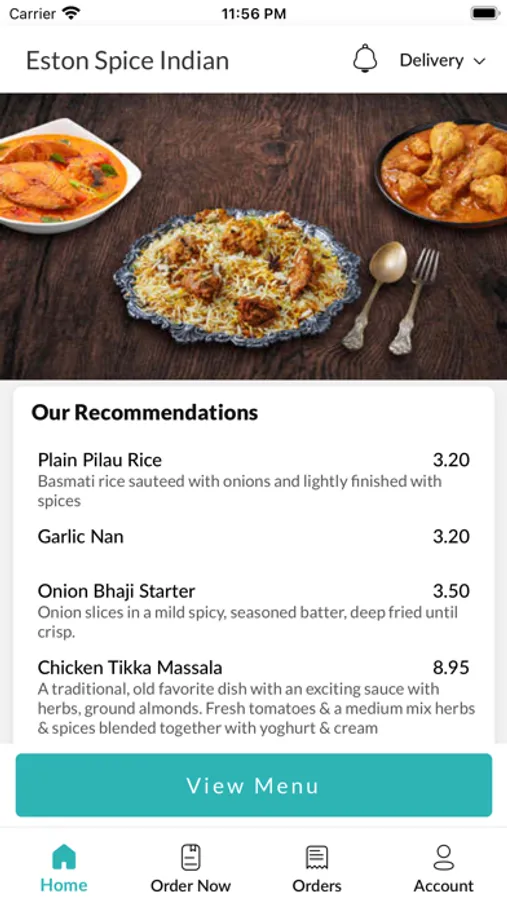 Carrier 11:56 PM

Eston Spice Indian

Delivery

Our Recommendations

Plain Pilau Rice 3.20
Basmati rice sauteed with onions and lightly finished with spices

Garlic Nan 3.20

Onion Bhaji Starter 3.50
Onion slices in a mild spicy, seasoned batter, deep fried until crisp.

Chicken Tikka Massala 8.95
A traditional, old favorite dish with an exciting sauce with herbs, ground almonds. Fresh tomatoes & a medium mix herbs & spices blended together with yoghurt & cream

View Menu

Home Order Now Orders Account